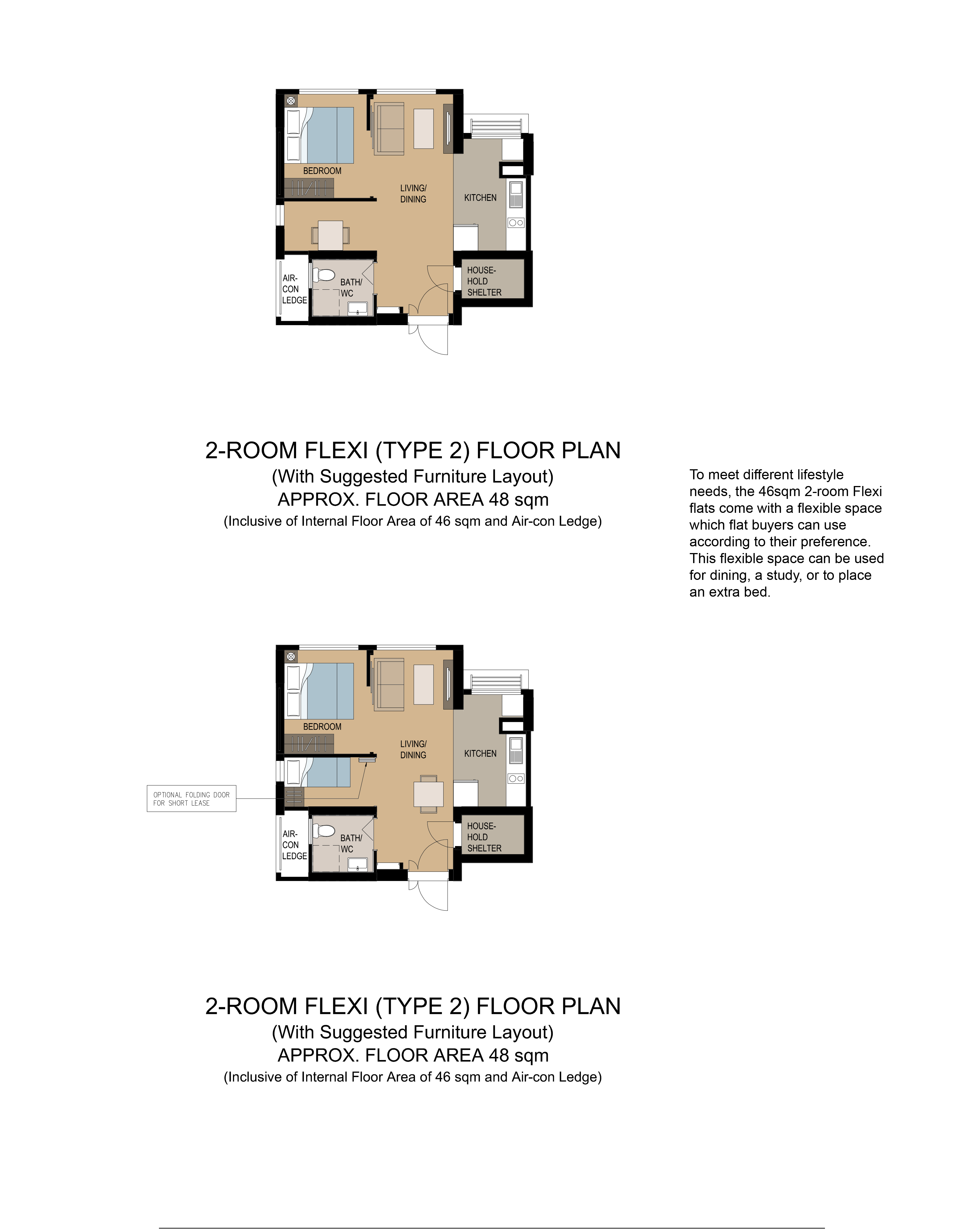 BEDROOM

LIVING/ DINING

KITCHEN

AIR-CON LEDGE

BATH/ WC

HOUSE-HOLD SHELTER

2-ROOM FLEXI (TYPE 2) FLOOR PLAN
(With Suggested Furniture Layout)
APPROX. FLOOR AREA 48 sqm
(Inclusive of Internal Floor Area of 46 sqm and Air-con Ledge)

To meet different lifestyle needs, the 46sqm 2-room Flexi flats come with a flexible space which flat buyers can use according to their preference. This flexible space can be used for dining, a study, or to place an extra bed.

BEDROOM

LIVING/ DINING

KITCHEN

OPTIONAL FOLDING DOOR FOR SHORT LEASE

AIR-CON LEDGE

BATH/ WC

HOUSE-HOLD SHELTER

2-ROOM FLEXI (TYPE 2) FLOOR PLAN
(With Suggested Furniture Layout)
APPROX. FLOOR AREA 48 sqm
(Inclusive of Internal Floor Area of 46 sqm and Air-con Ledge)